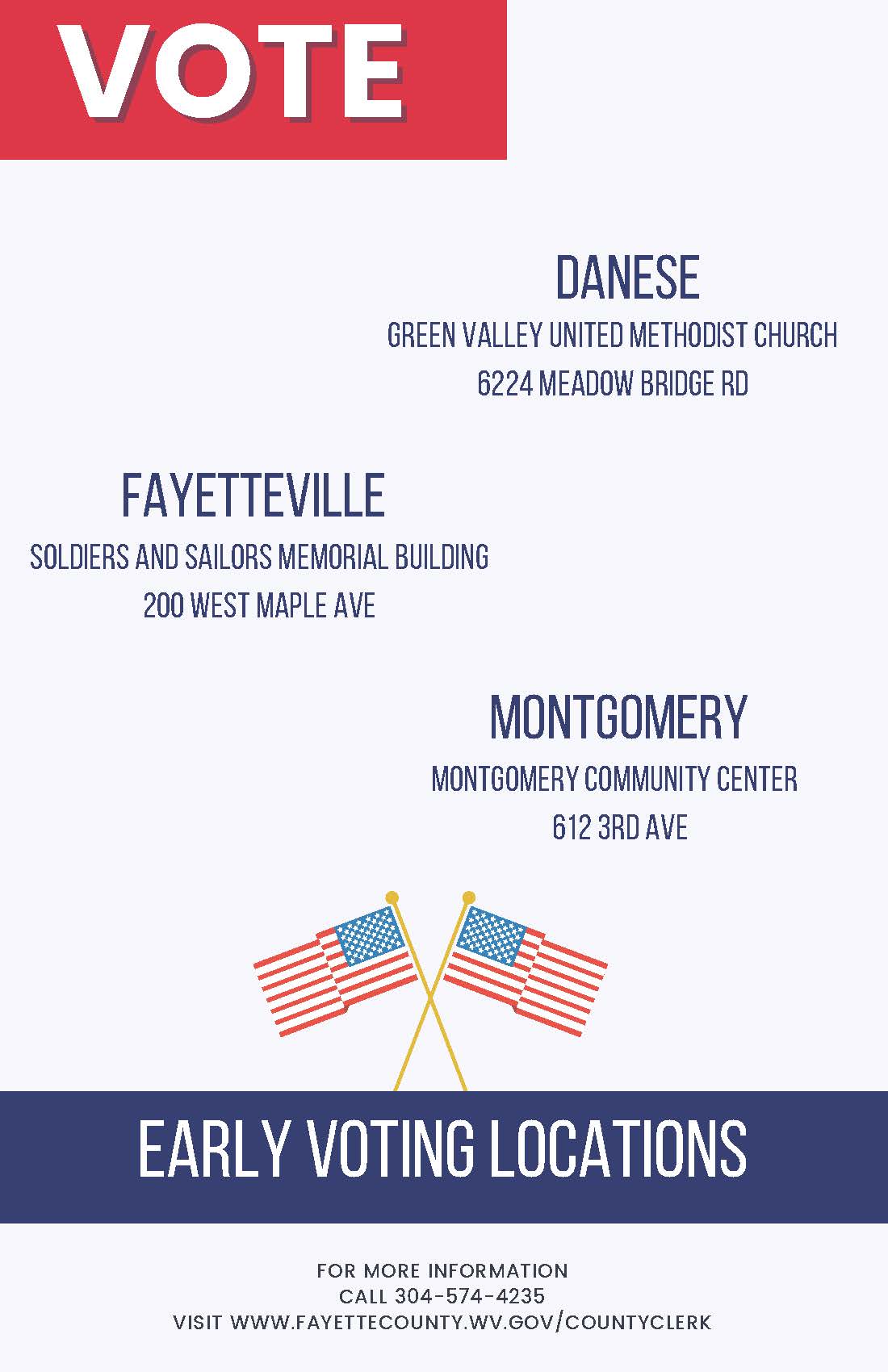 VOTE

DANESE
GREEN VALLEY UNITED METHODIST CHURCH
6224 MEADOW BRIDGE RD

FAYETTEVILLE
SOLDIERS AND SAILORS MEMORIAL BUILDING
200 WEST MAPLE AVE

MONTGOMERY
MONTGOMERY COMMUNITY CENTER
612 3RD AVE

EARLY VOTING LOCATIONS

FOR MORE INFORMATION
CALL 304-574-4235
VISIT WWW.FAYETTECOUNTY.WV.GOV/COUNTYCLERK